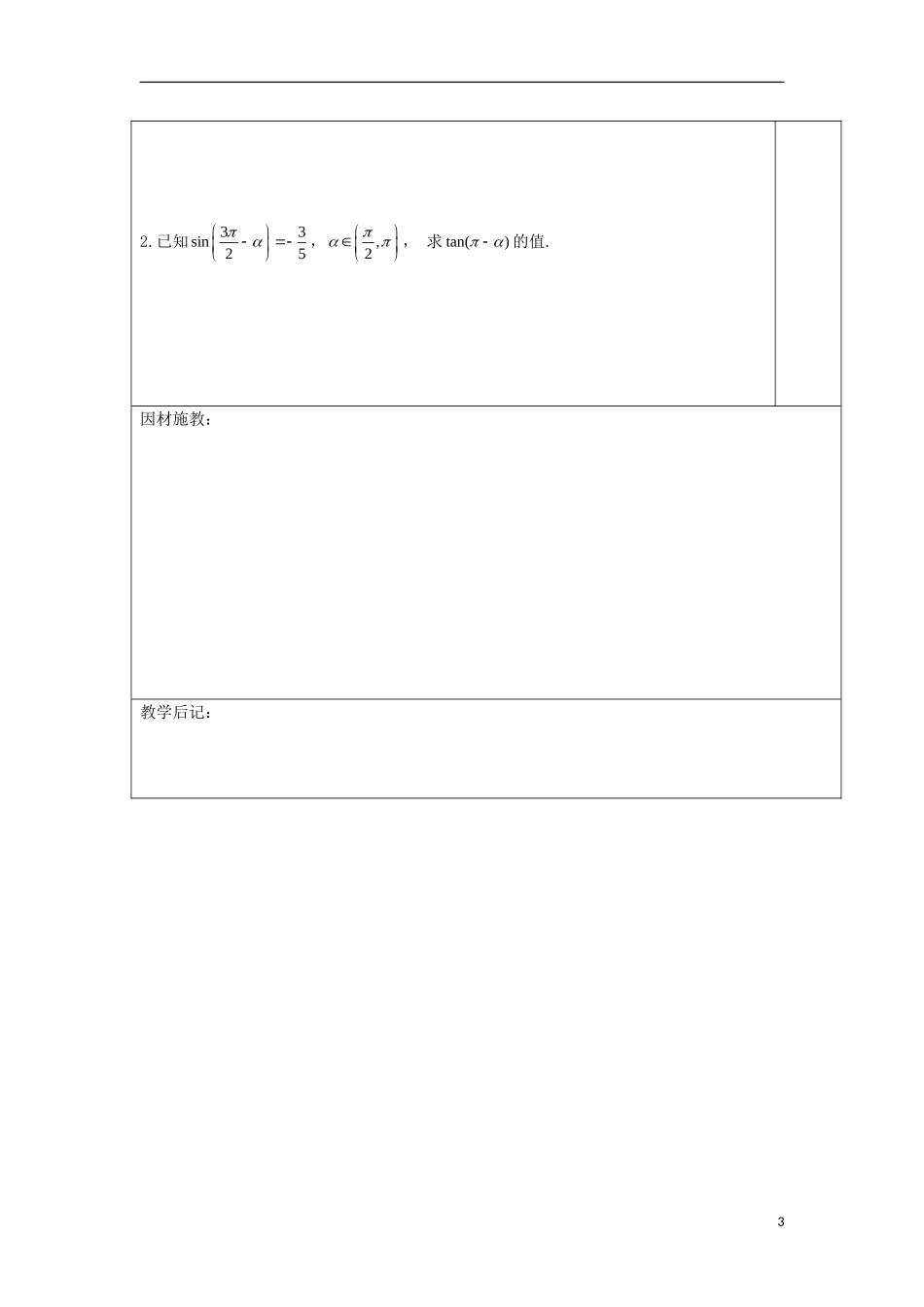 2. 已知 $\sin\left(\frac{3\pi}{2}-\alpha\right)=-\frac{3}{5}$， $\alpha\in\left(\frac{\pi}{2},\pi\right)$， 求 $\tan(\pi-\alpha)$ 的值.

因材施教：

教学后记：

3